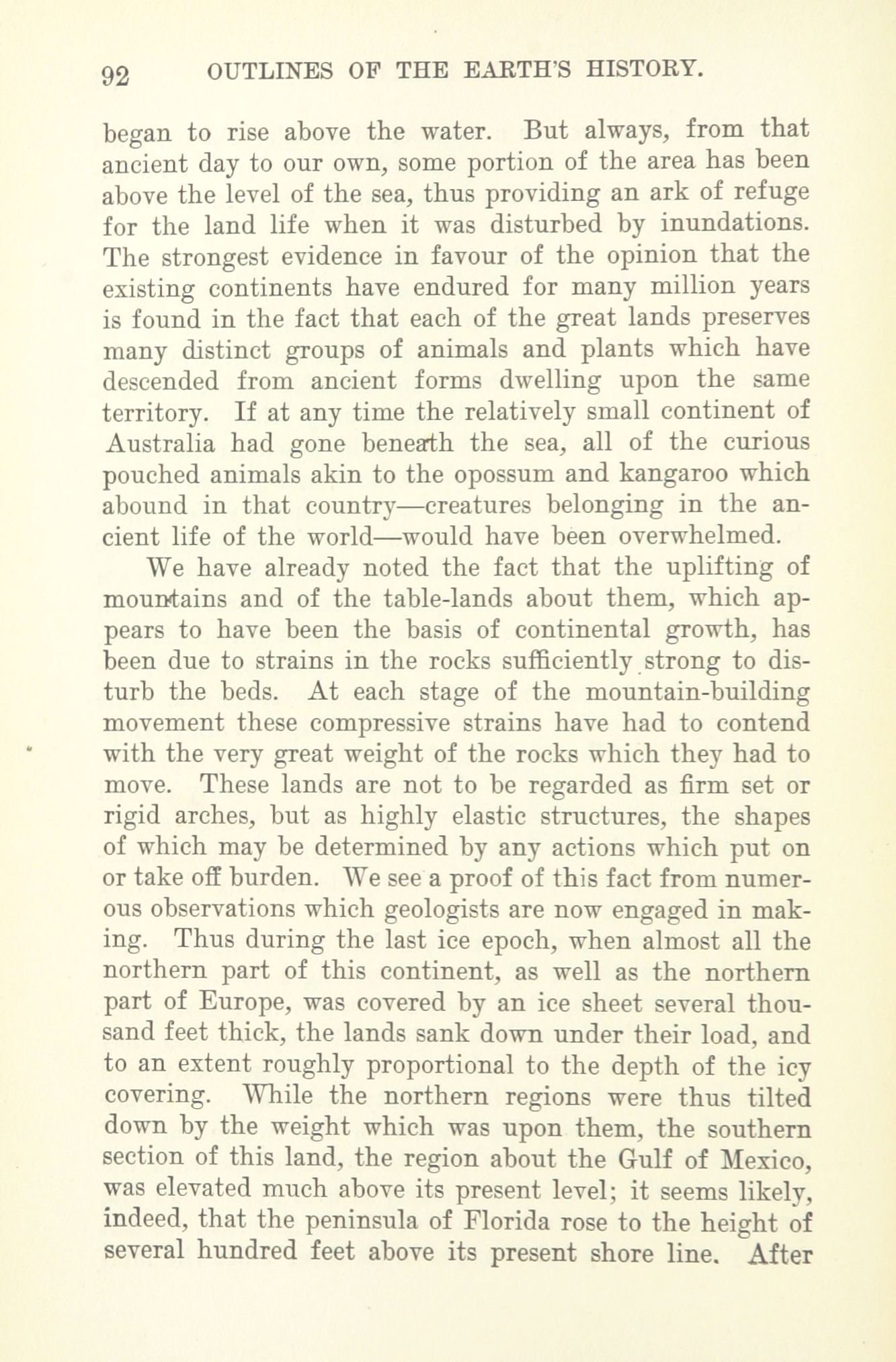 92 OUTLINES OF THE EARTH'S HISTORY.

began to rise above the water. But always, from that ancient day to our own, some portion of the area has been above the level of the sea, thus providing an ark of refuge for the land life when it was disturbed by inundations. The strongest evidence in favour of the opinion that the existing continents have endured for many million years is found in the fact that each of the great lands preserves many distinct groups of animals and plants which have descended from ancient forms dwelling upon the same territory. If at any time the relatively small continent of Australia had gone beneath the sea, all of the curious pouched animals akin to the opossum and kangaroo which abound in that country—creatures belonging in the ancient life of the world—would have been overwhelmed.

We have already noted the fact that the uplifting of mountains and of the table-lands about them, which appears to have been the basis of continental growth, has been due to strains in the rocks sufficiently strong to disturb the beds. At each stage of the mountain-building movement these compressive strains have had to contend with the very great weight of the rocks which they had to move. These lands are not to be regarded as firm set or rigid arches, but as highly elastic structures, the shapes of which may be determined by any actions which put on or take off burden. We see a proof of this fact from numerous observations which geologists are now engaged in making. Thus during the last ice epoch, when almost all the northern part of this continent, as well as the northern part of Europe, was covered by an ice sheet several thousand feet thick, the lands sank down under their load, and to an extent roughly proportional to the depth of the icy covering. While the northern regions were thus tilted down by the weight which was upon them, the southern section of this land, the region about the Gulf of Mexico, was elevated much above its present level; it seems likely, indeed, that the peninsula of Florida rose to the height of several hundred feet above its present shore line. After